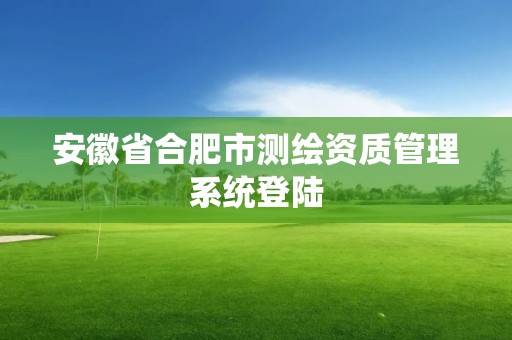 安徽省合肥市测绘资质管理系统登陆